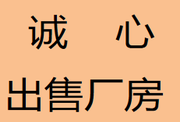 诚 心
出售厂房